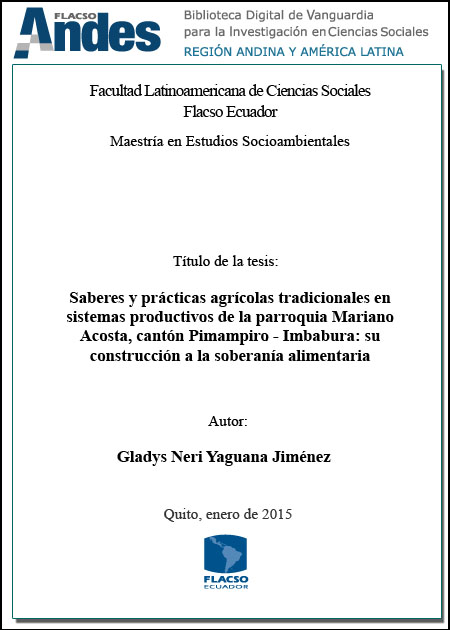 FLACSO Andes

Biblioteca Digital de Vanguardia para la Investigación en Ciencias Sociales

REGIÓN ANDINA Y AMÉRICA LATINA

Facultad Latinoamericana de Ciencias Sociales
Flacso Ecuador

Maestría en Estudios Socioambientales

Título de la tesis:

Saberes y prácticas agrícolas tradicionales en sistemas productivos de la parroquia Mariano Acosta, cantón Pimampiro - Imbabura: su construcción a la soberanía alimentaria

Autor:

Gladys Neri Yaguana Jiménez

Quito, enero de 2015

FLACSO
ECUADOR